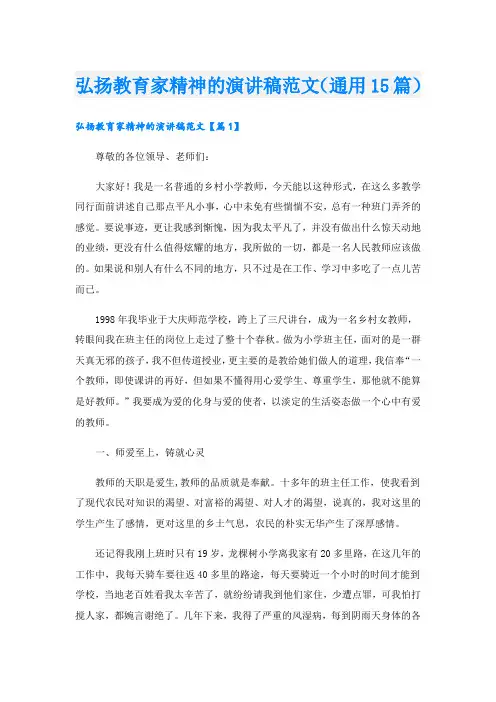 弘扬教育家精神的演讲稿范文(通用15篇)

弘扬教育家精神的演讲稿范文【篇1】

尊敬的各位领导、老师们:

大家好!我是一名普通的乡村小学教师，今天能以这种形式，在这么多教学同行面前讲述自己那点平凡小事，心中未免有些惴惴不安，总有一种班门弄斧的感觉。要说事迹，更让我感到惭愧，因为我太平凡了，并没有做出什么惊天动地的业绩，更没有什么值得炫耀的地方，我所做的一切，都是一名人民教师应该做的。如果说和别人有什么不同的地方，只不过是在工作、学习中多吃了一点儿苦而已。

1998年我毕业于大庆师范学校，跨上了三尺讲台，成为一名乡村女教师，转眼间我在班主任的岗位上走过了整十个春秋。做为小学班主任，面对的是一群天真无邪的孩子，我不但传道授业，更主要的是教给她们做人的道理，我信奉“一个教师，即使课讲的再好，但如果不懂得用心爱学生、尊重学生，那他就不能算是好教师。”我要成为爱的化身与爱的使者，以淡定的生活姿态做一个心中有爱的教师。

一、师爱至上，铸就心灵

教师的天职是爱生，教师的品质就是奉献。十多年的班主任工作，使我看到了现代农民对知识的渴望、对富裕的渴望、对人才的渴望，说真的，我对这里的学生产生了感情，更对这里的乡土气息，农民的朴实无华产生了深厚感情。

还记得我刚上班时只有19岁，龙棵树小学离我家有20多里路，在这几年的工作中，我每天骑车要往返40多里的路途，每天要骑近一个小时的时间才能到学校，当地老百姓看我太辛苦了，就纷纷请我到他们家住，少遭点罪，可我怕打搅人家，都婉言谢绝了。几年下来，我得了严重的风湿病，每到阴雨天身体的各